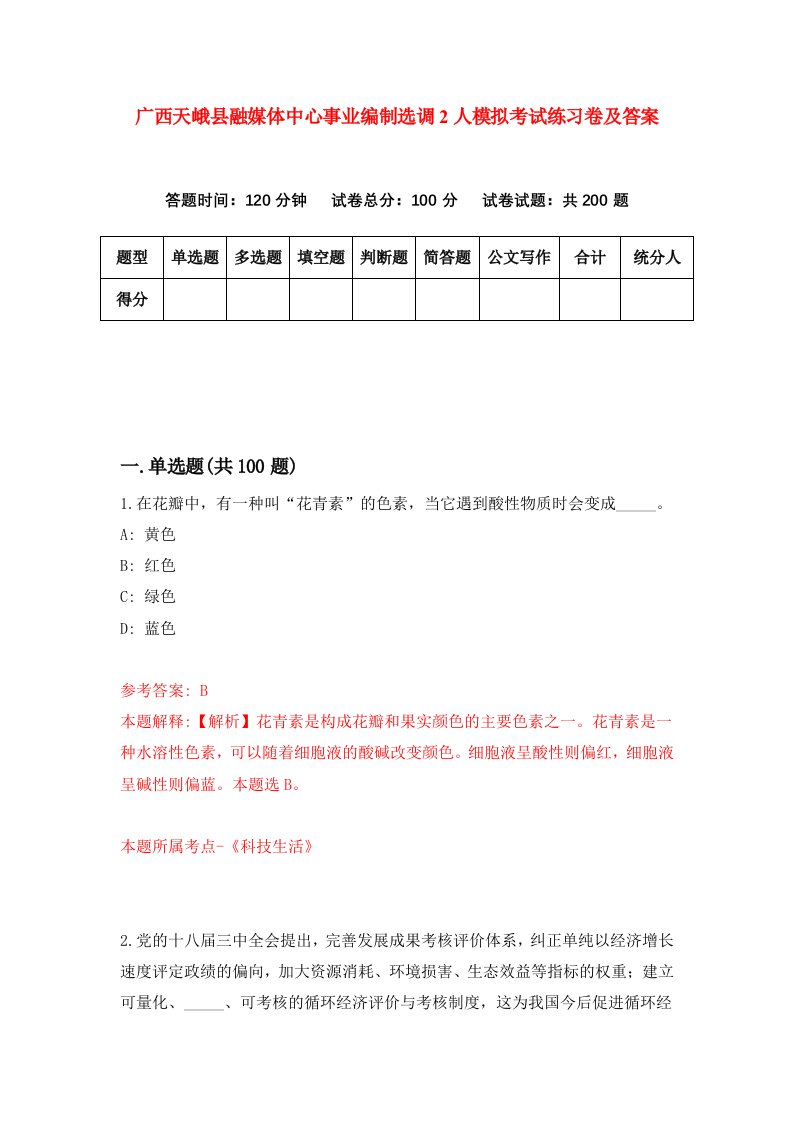 广西天峨县融媒体中心事业编制选调2人模拟考试练习卷及答案

答题时间：120分钟　试卷总分：100分　试卷试题：共200题

| 题型 | 单选题 | 多选题 | 填空题 | 判断题 | 简答题 | 公文写作 | 合计 | 统分人 |
|---|---|---|---|---|---|---|---|---|
| 得分 | | | | | | | | |

一.单选题(共100题)

1.在花瓣中，有一种叫“花青素”的色素，当它遇到酸性物质时会变成_____。

A: 黄色

B: 红色

C: 绿色

D: 蓝色

参考答案: B

本题解释:【解析】花青素是构成花瓣和果实颜色的主要色素之一。花青素是一种水溶性色素，可以随着细胞液的酸碱改变颜色。细胞液呈酸性则偏红，细胞液呈碱性则偏蓝。本题选B。

本题所属考点-《科技生活》

2.党的十八届三中全会提出，完善发展成果考核评价体系，纠正单纯以经济增长速度评定政绩的偏向，加大资源消耗、环境损害、生态效益等指标的权重；建立可量化、_____、可考核的循环经济评价与考核制度，这为我国今后促进循环经